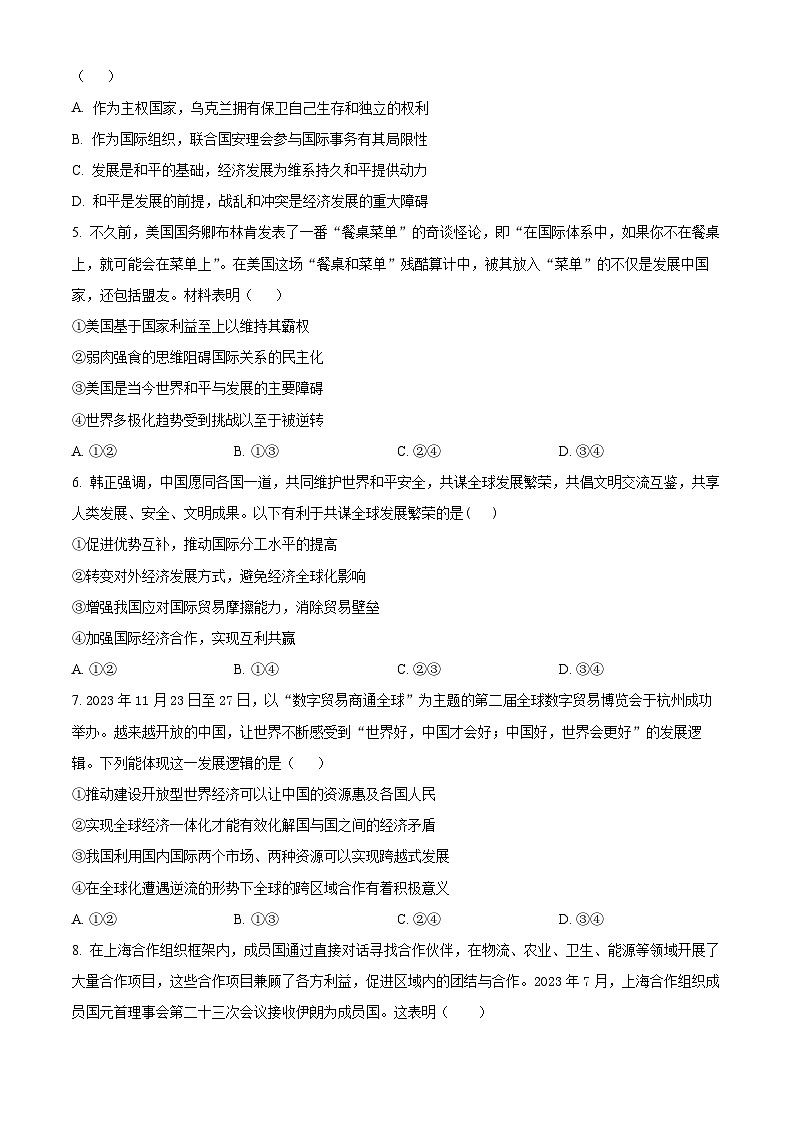 （　）

A. 作为主权国家，乌克兰拥有保卫自己生存和独立的权利

B. 作为国际组织，联合国安理会参与国际事务有其局限性

C. 发展是和平的基础，经济发展为维系持久和平提供动力

D. 和平是发展的前提，战乱和冲突是经济发展的重大障碍

5. 不久前，美国国务卿布林肯发表了一番“餐桌菜单”的奇谈怪论，即“在国际体系中，如果你不在餐桌上，就可能会在菜单上”。在美国这场“餐桌和菜单”残酷算计中，被其放入“菜单”的不仅是发展中国家，还包括盟友。材料表明（　）

①美国基于国家利益至上以维持其霸权

②弱肉强食的思维阻碍国际关系的民主化

③美国是当今世界和平与发展的主要障碍

④世界多极化趋势受到挑战以至于被逆转

A. ①②　　B. ①③　　C. ②④　　D. ③④

6. 韩正强调，中国愿同各国一道，共同维护世界和平安全，共谋全球发展繁荣，共倡文明交流互鉴，共享人类发展、安全、文明成果。以下有利于共谋全球发展繁荣的是（　）

①促进优势互补，推动国际分工水平的提高

②转变对外经济发展方式，避免经济全球化影响

③增强我国应对国际贸易摩擦能力，消除贸易壁垒

④加强国际经济合作，实现互利共赢

A. ①②　　B. ①④　　C. ②③　　D. ③④

7. 2023 年 11 月 23 日至 27 日，以“数字贸易商通全球”为主题的第二届全球数字贸易博览会于杭州成功举办。越来越开放的中国，让世界不断感受到“世界好，中国才会好；中国好，世界会更好”的发展逻辑。下列能体现这一发展逻辑的是（　）

①推动建设开放型世界经济可以让中国的资源惠及各国人民

②实现全球经济一体化才能有效化解国与国之间的经济矛盾

③我国利用国内国际两个市场、两种资源可以实现跨越式发展

④在全球化遭遇逆流的形势下全球的跨区域合作有着积极意义

A. ①②　　B. ①③　　C. ②④　　D. ③④

8. 在上海合作组织框架内，成员国通过直接对话寻找合作伙伴，在物流、农业、卫生、能源等领域开展了大量合作项目，这些合作项目兼顾了各方利益，促进区域内的团结与合作。2023 年 7 月，上海合作组织成员国元首理事会第二十三次会议接收伊朗为成员国。这表明（　）